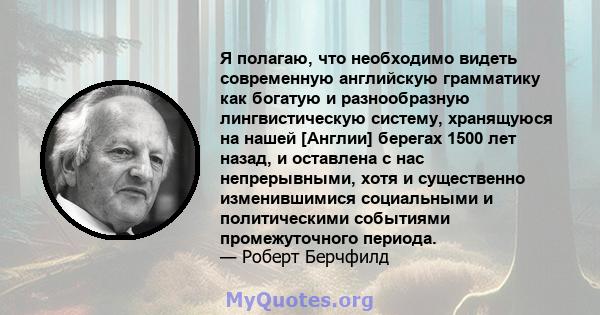 Я полагаю, что необходимо видеть современную английскую грамматику как богатую и разнообразную лингвистическую систему, хранящуюся на нашей [Англии] берегах 1500 лет назад, и оставлена с нас непрерывными, хотя и существенно изменившимися социальными и политическими событиями промежуточного периода.
— Роберт Берчфилд

MyQuotes.org